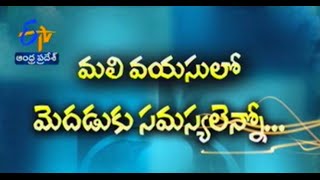 ETV
ఆంధ్ర ప్రదేశ్

మలి వయసులో
మెదడుకు సమస్యలెన్నో...